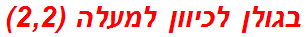 בגולן לכיוון למעלה (2,2)